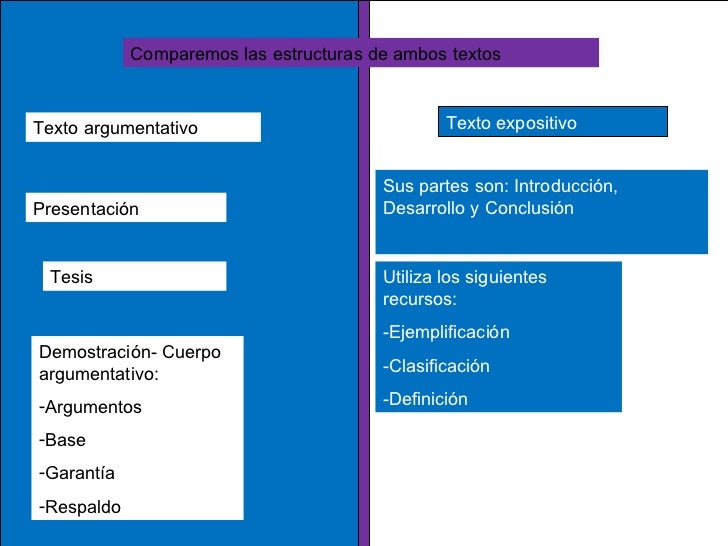 Comparemos las estructuras de ambos textos

Texto argumentativo

Presentación

Tesis

Demostración- Cuerpo argumentativo:

-Argumentos

-Base

-Garantía

-Respaldo

Texto expositivo

Sus partes son: Introducción, Desarrollo y Conclusión

Utiliza los siguientes recursos:

-Ejemplificación

-Clasificación

-Definición